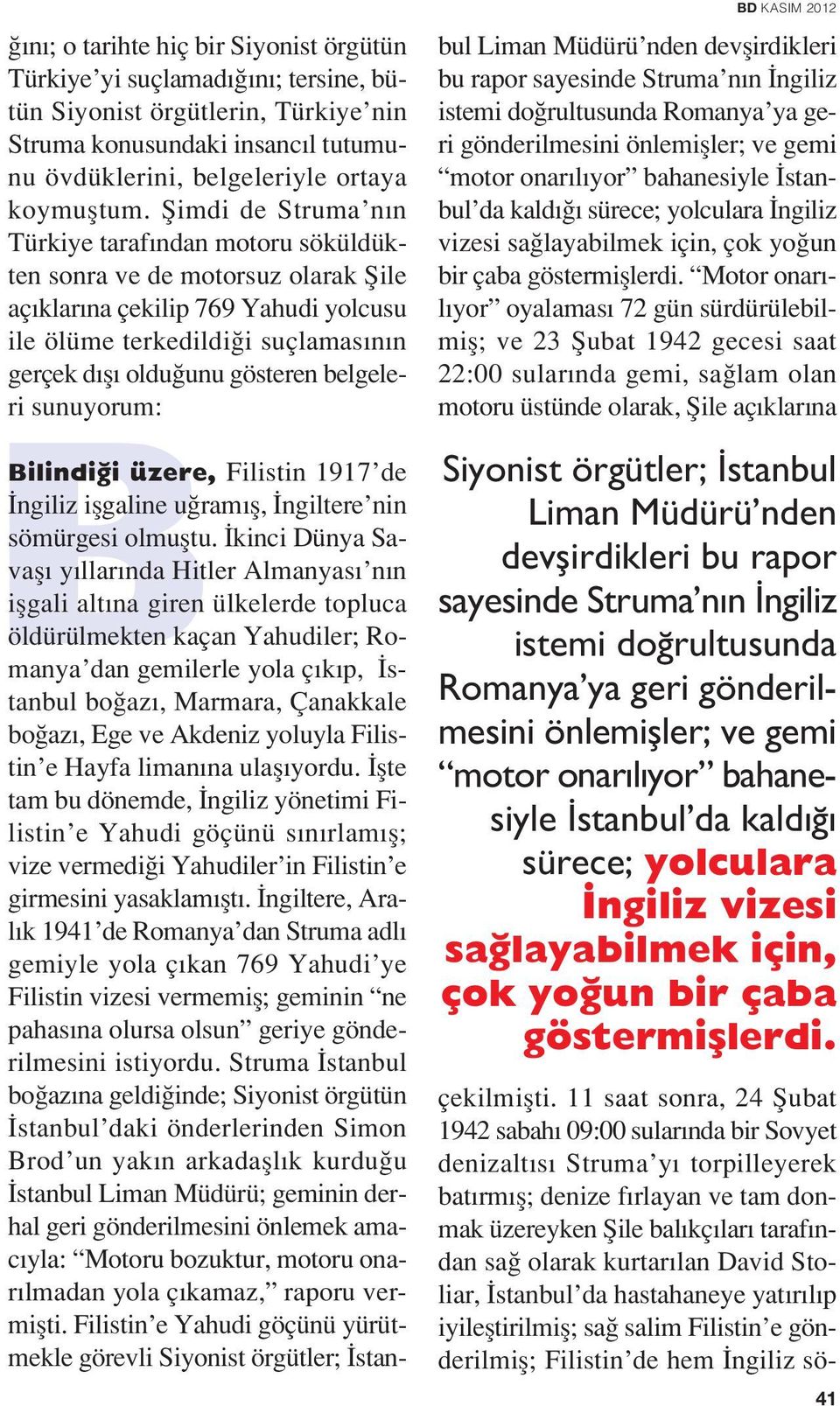 BD KASIM 2012

ğını; o tarihte hiç bir Siyonist örgütün Türkiye'yi suçlamadığını; tersine, bütün Siyonist örgütlerin, Türkiye'nin Struma konusundaki insancıl tutumunu övdüklerini, belgeleriyle ortaya koymuştum. Şimdi de Struma'nın Türkiye tarafından motoru söküldükten sonra ve de motorsuz olarak Şile açıklarına çekilip 769 Yahudi yolcusu ile ölüme terkedildiği suçlamasının gerçek dışı olduğunu gösteren belgeleri sunuyorum:

Bilindiği üzere, Filistin 1917'de İngiliz işgaline uğramış, İngiltere'nin sömürgesi olmuştu. İkinci Dünya Savaşı yıllarında Hitler Almanyası'nın işgali altına giren ülkelerde topluca öldürülmekten kaçan Yahudiler; Romanya'dan gemilerle yola çıkıp, İstanbul boğazı, Marmara, Çanakkale boğazı, Ege ve Akdeniz yoluyla Filistin'e Hayfa limanına ulaşıyordu. İşte tam bu dönemde, İngiliz yönetimi Filistin'e Yahudi göçünü sınırlamış; vize vermediği Yahudiler'in Filistin'e girmesini yasaklamıştı. İngiltere, Aralık 1941'de Romanya'dan Struma adlı gemiyle yola çıkan 769 Yahudi'ye Filistin vizesi vermemiş; geminin "ne pahasına olursa olsun" geriye gönderilmesini istiyordu. Struma İstanbul boğazına geldiğinde; Siyonist örgütün İstanbul'daki önderlerinden Simon Brod'un yakın arkadaşlık kurduğu İstanbul Liman Müdürü; geminin derhal geri gönderilmesini önlemek amacıyla: "Motoru bozuktur, motoru onarılmadan yola çıkamaz," raporu vermişti. Filistin'e Yahudi göçünü yürütmekle görevli Siyonist örgütler; İstanbul Liman Müdürü'nden devşirdikleri bu rapor sayesinde Struma'nın İngiliz istemi doğrultusunda Romanya'ya geri gönderilmesini önlemişler; ve gemi "motor onarılıyor" bahanesiyle İstanbul'da kaldığı sürece; yolculara İngiliz vizesi sağlayabilmek için, çok yoğun bir çaba göstermişlerdi. "Motor onarılıyor" oyalaması 72 gün sürdürülebilmiş; ve 23 Şubat 1942 gecesi saat 22:00 sularında gemi, sağlam olan motoru üstünde olarak, Şile açıklarına

Siyonist örgütler; İstanbul Liman Müdürü'nden devşirdikleri bu rapor sayesinde Struma'nın İngiliz istemi doğrultusunda Romanya'ya geri gönderilmesini önlemişler; ve gemi "motor onarılıyor" bahanesiyle İstanbul'da kaldığı sürece; yolculara İngiliz vizesi sağlayabilmek için, çok yoğun bir çaba göstermişlerdi.

çekilmişti. 11 saat sonra, 24 Şubat 1942 sabahı 09:00 sularında bir Sovyet denizaltısı Struma'yı torpilleyerek batırmış; denize fırlayan ve tam donmak üzereyken Şile balıkçıları tarafından sağ olarak kurtarılan David Stoliar, İstanbul'da hastahaneye yatırılıp iyileştirilmiş; sağ salim Filistin'e gönderilmiş; Filistin'de hem İngiliz sö-

41